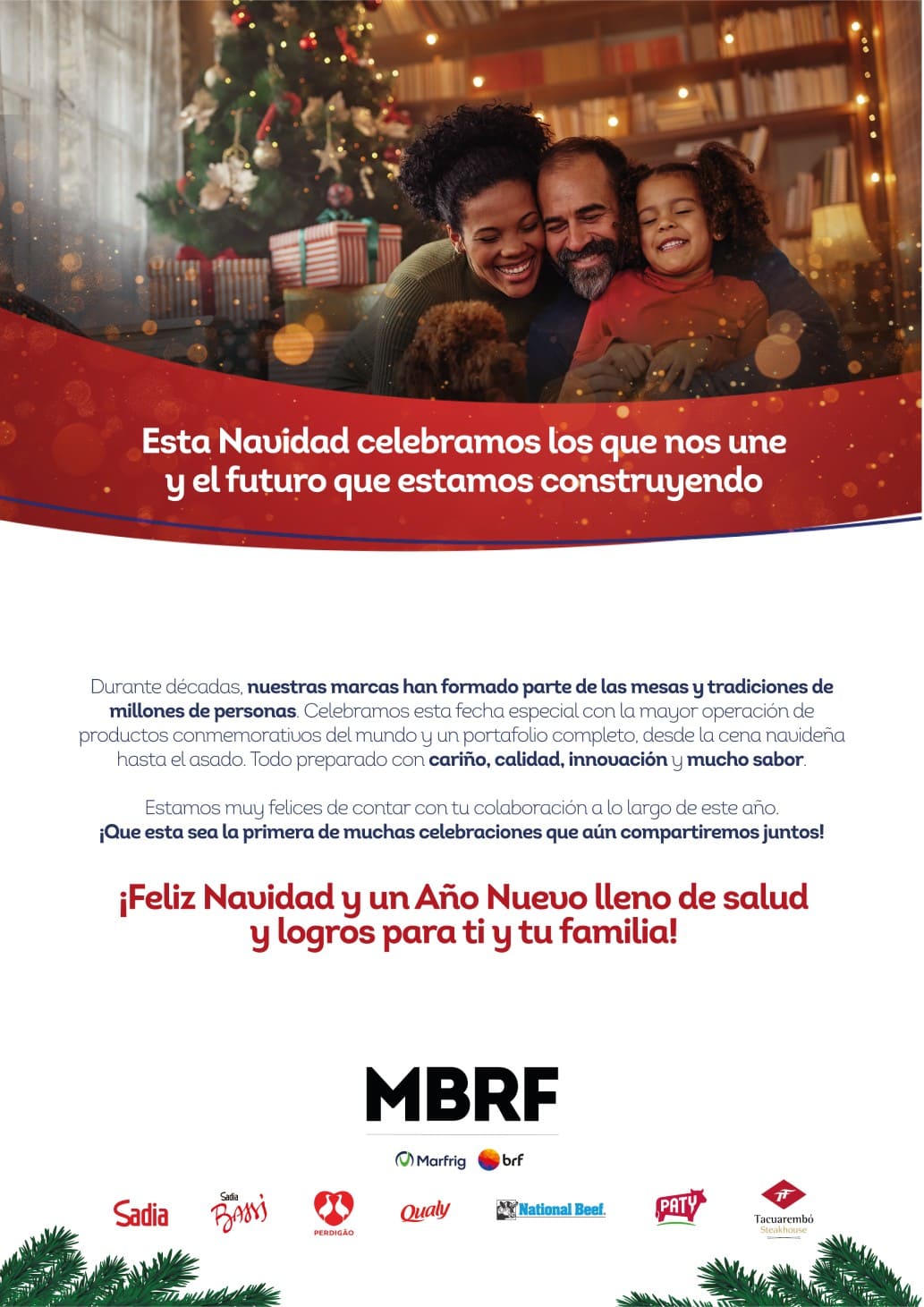 Esta Navidad celebramos los que nos une y el futuro que estamos construyendo

Durante décadas, nuestras marcas han formado parte de las mesas y tradiciones de millones de personas. Celebramos esta fecha especial con la mayor operación de productos conmemorativos del mundo y un portafolio completo, desde la cena navideña hasta el asado. Todo preparado con cariño, calidad, innovación y mucho sabor.

Estamos muy felices de contar con tu colaboración a lo largo de este año. ¡Que esta sea la primera de muchas celebraciones que aún compartiremos juntos!

¡Feliz Navidad y un Año Nuevo lleno de salud y logros para ti y tu familia!

MBRF

Marfrig brf

Sadia Sadia Bassi PERDIGÃO Qualy National Beef. PATY Tacuarembó Steakhouse